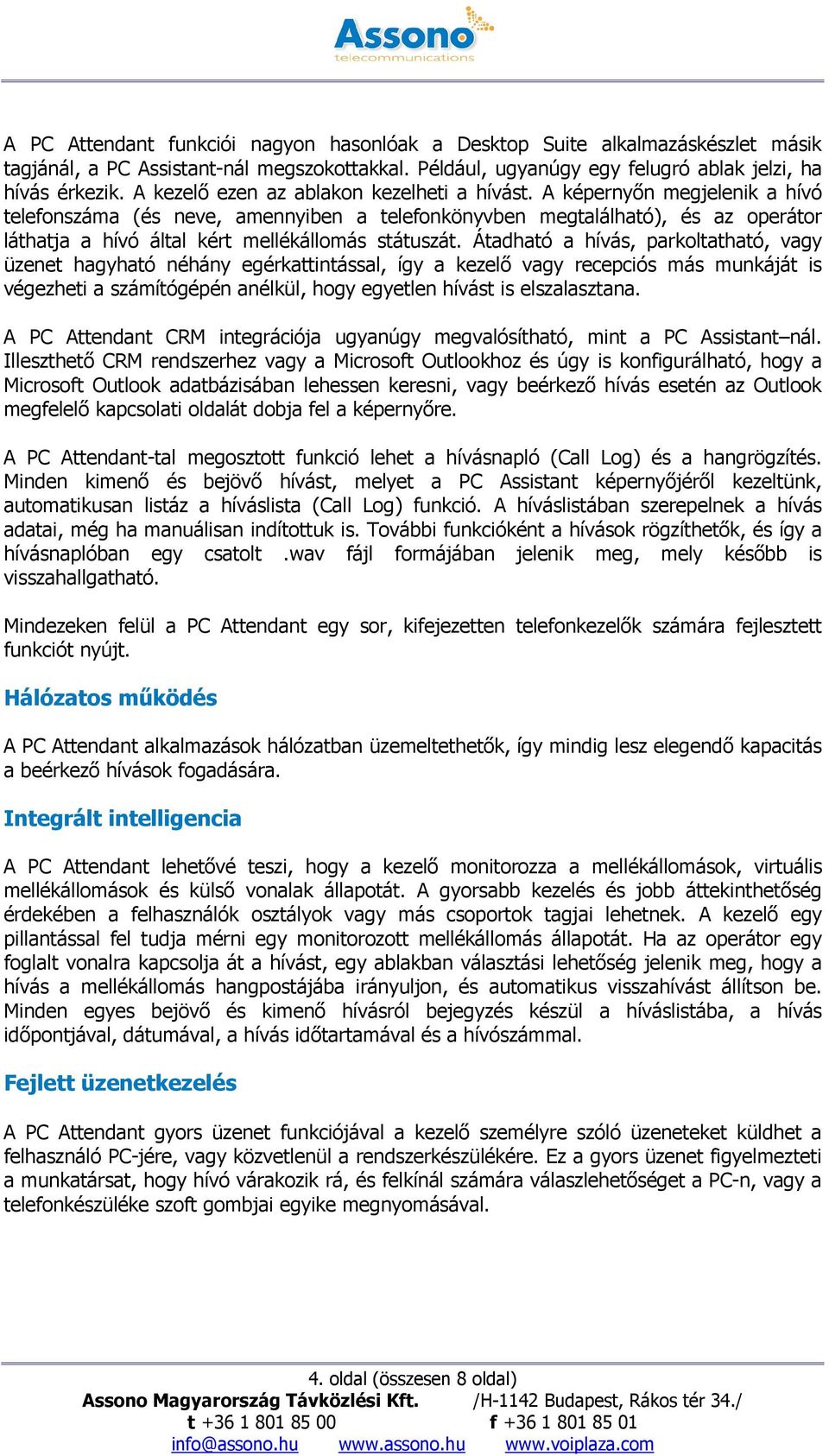 Assono
telecommunications

A PC Attendant funkciói nagyon hasonlóak a Desktop Suite alkalmazáskészlet másik tagjánál, a PC Assistant-nál megszokottakkal. Például, ugyanúgy egy felugró ablak jelzi, ha hívás érkezik. A kezelő ezen az ablakon kezelheti a hívást. A képernyőn megjelenik a hívó telefonszáma (és neve, amennyiben a telefonkönyvben megtalálható), és az operátor láthatja a hívó által kért mellékállomás státuszát. Átadható a hívás, parkoltatható, vagy üzenet hagyható néhány egérkattintással, így a kezelő vagy recepciós más munkáját is végezheti a számítógépén anélkül, hogy egyetlen hívást is elszalasztana.

A PC Attendant CRM integrációja ugyanúgy megvalósítható, mint a PC Assistant–nál. Illeszthető CRM rendszerhez vagy a Microsoft Outlookhoz és úgy is konfigurálható, hogy a Microsoft Outlook adatbázisában lehessen keresni, vagy beérkező hívás esetén az Outlook megfelelő kapcsolati oldalát dobja fel a képernyőre.

A PC Attendant-tal megosztott funkció lehet a hívásnapló (Call Log) és a hangrögzítés. Minden kimenő és bejövő hívást, melyet a PC Assistant képernyőjéről kezeltünk, automatikusan listáz a híváslista (Call Log) funkció. A híváslistában szerepelnek a hívás adatai, még ha manuálisan indítottuk is. További funkcióként a hívások rögzíthetők, és így a hívásnaplóban egy csatolt .wav fájl formájában jelenik meg, mely később is visszahallgatható.

Mindezeken felül a PC Attendant egy sor, kifejezetten telefonkezelők számára fejlesztett funkciót nyújt.

Hálózatos működés

A PC Attendant alkalmazások hálózatban üzemeltethetők, így mindig lesz elegendő kapacitás a beérkező hívások fogadására.

Integrált intelligencia

A PC Attendant lehetővé teszi, hogy a kezelő monitorozza a mellékállomások, virtuális mellékállomások és külső vonalak állapotát. A gyorsabb kezelés és jobb áttekinthetőség érdekében a felhasználók osztályok vagy más csoportok tagjai lehetnek. A kezelő egy pillantással fel tudja mérni egy monitorozott mellékállomás állapotát. Ha az operátor egy foglalt vonalra kapcsolja át a hívást, egy ablakban választási lehetőség jelenik meg, hogy a hívás a mellékállomás hangpostájába irányuljon, és automatikus visszahívást állítson be. Minden egyes bejövő és kimenő hívásról bejegyzés készül a híváslistába, a hívás időpontjával, dátumával, a hívás időtartamával és a hívószámmal.

Fejlett üzenetkezelés

A PC Attendant gyors üzenet funkciójával a kezelő személyre szóló üzeneteket küldhet a felhasználó PC-jére, vagy közvetlenül a rendszerkészülékére. Ez a gyors üzenet figyelmezteti a munkatársat, hogy hívó várakozik rá, és felkínál számára válaszlehetőséget a PC-n, vagy a telefonkészüléke szoft gombjai egyike megnyomásával.

4. oldal (összesen 8 oldal)
Assono Magyarország Távközlési Kft. /H-1142 Budapest, Rákos tér 34./
t +36 1 801 85 00 f +36 1 801 85 01
info@assono.hu www.assono.hu www.voiplaza.com